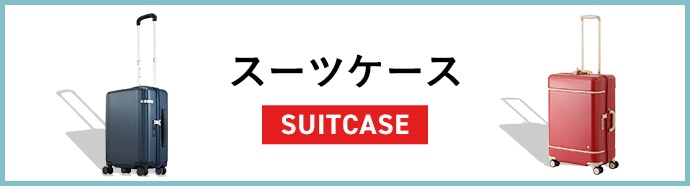 スーツケース

SUITCASE